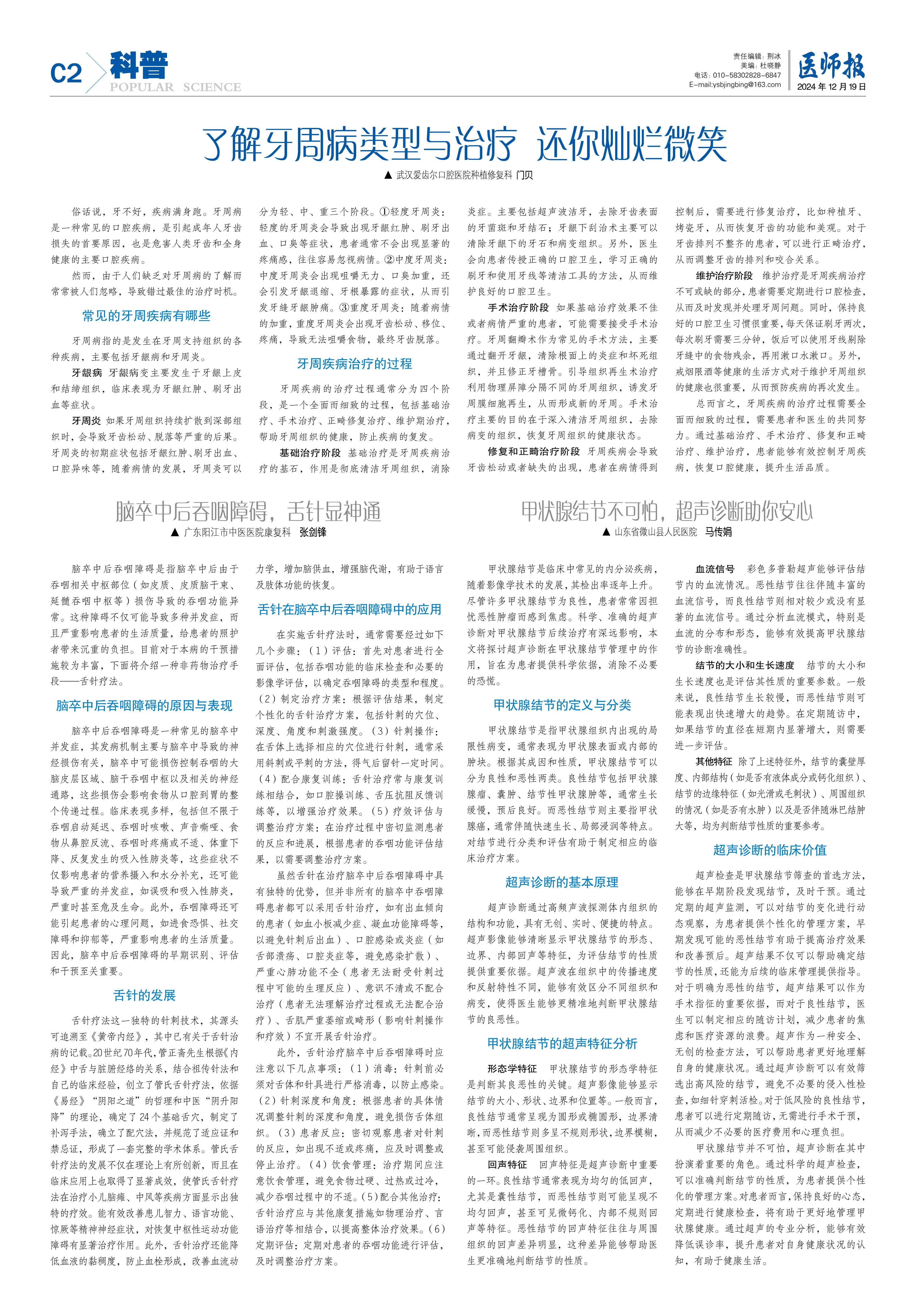 C2 科普 POPULAR SCIENCE

责任编辑：荆冰
美编：杜晓静
电话：010-58302828-6847
E-mail:ysbjingbing@163.com

医师报
2024年12月19日

了解牙周病类型与治疗 还你灿烂微笑

▲ 武汉爱齿尔口腔医院种植修复科 门贝

俗话说，牙不好，疾病满身跑。牙周病是一种常见的口腔疾病，是引起成年人牙齿损失的首要原因，也是危害人类牙齿和全身健康的主要口腔疾病。

然而，由于人们缺乏对牙周病的了解而常常被人们忽略，导致错过最佳的治疗时机。

常见的牙周疾病有哪些

牙周病指的是发生在牙周支持组织的各种疾病，主要包括牙龈病和牙周炎。

牙龈病 牙龈病变主要发生于牙龈上皮和结缔组织，临床表现为牙龈红肿、刷牙出血等症状。

牙周炎 如果牙周组织持续扩散到深部组织时，会导致牙齿松动、脱落等严重的后果。牙周炎的初期症状包括牙龈红肿、刷牙出血、口腔异味等，随着病情的发展，牙周炎可以分为轻、中、重三个阶段。①轻度牙周炎：轻度的牙周炎会导致出现牙龈红肿、刷牙出血、口臭等症状，患者通常不会出现显著的疼痛感，往往容易忽视病情。②中度牙周炎：中度牙周炎会出现咀嚼无力、口臭加重，还会引发牙龈退缩、牙根暴露的症状，从而引发牙缝牙龈肿痛。③重度牙周炎：随着病情的加重，重度牙周炎会出现牙齿松动、移位、疼痛，导致无法咀嚼食物，最终牙齿脱落。

牙周疾病治疗的过程

牙周疾病的治疗过程通常分为四个阶段，是一个全面而细致的过程，包括基础治疗、手术治疗、正畸修复治疗、维护期治疗，帮助牙周组织的健康，防止疾病的复发。

基础治疗阶段 基础治疗是牙周疾病治疗的基石，作用是彻底清洁牙周组织，消除炎症。主要包括超声波洁牙，去除牙齿表面的牙菌斑和牙结石；牙龈下刮治术主要可以清除牙龈下的牙石和病变组织。另外，医生会向患者传授正确的口腔卫生，学习正确的刷牙和使用牙线等清洁工具的方法，从而维护良好的口腔卫生。

手术治疗阶段 如果基础治疗效果不佳或者病情严重的患者，可能需要接受手术治疗。牙周翻瓣术作为常见的手术方法，主要通过翻开牙龈，清除根面上的炎症和坏死组织，并且修正牙槽骨。引导组织再生术治疗利用物理屏障分隔不同的牙周组织，诱发牙周膜细胞再生，从而形成新的牙周。手术治疗主要的目的在于深入清洁牙周组织，去除病变的组织，恢复牙周组织的健康状态。

修复和正畸治疗阶段 牙周疾病会导致牙齿松动或者缺失的出现，患者在病情得到控制后，需要进行修复治疗，比如种植牙、烤瓷牙，从而恢复牙齿的功能和美观。对于牙齿排列不整齐的患者，可以进行正畸治疗，从而调整牙齿的排列和咬合关系。

维护治疗阶段 维护治疗是牙周疾病治疗不可或缺的部分，患者需要定期进行口腔检查，从而及时发现并处理牙周问题。同时，保持良好的口腔卫生习惯很重要，每天保证刷牙两次，每次刷牙需要三分钟，饭后可以使用牙线剔除牙缝中的食物残余，再用漱口水漱口。另外，戒烟限酒等健康的生活方式对于维护牙周组织的健康也很重要，从而预防疾病的再次发生。

总而言之，牙周疾病的治疗过程需要全面而细致的过程，需要患者和医生的共同努力。通过基础治疗、手术治疗、修复和正畸治疗、维护治疗，患者能够有效控制牙周疾病，恢复口腔健康，提升生活品质。

脑卒中后吞咽障碍，舌针显神通

▲ 广东阳江市中医医院康复科 张剑锋

脑卒中后吞咽障碍是指脑卒中后由于吞咽相关中枢部位（如皮质、皮质脑干束、延髓吞咽中枢等）损伤导致的吞咽功能异常。这种障碍不仅可能导致多种并发症，而且严重影响患者的生活质量，给患者的照护者带来沉重的负担。目前对于本病的干预措施较为丰富，下面将介绍一种非药物治疗手段——舌针疗法。

脑卒中后吞咽障碍的原因与表现

脑卒中后吞咽障碍是一种常见的脑卒中并发症，其发病机制主要与脑卒中导致的神经损伤有关，脑卒中可能损伤控制吞咽的大脑皮层区域、脑干吞咽中枢以及相关的神经通路，这些损伤会影响食物从口腔到胃的整个传递过程。临床表现多样，包括但不限于吞咽启动延迟、吞咽时咳嗽、声音嘶哑、食物从鼻腔反流、吞咽时疼痛或不适、体重下降、反复发生的吸入性肺炎等，这些症状不仅影响患者的营养摄入和水分补充，还可能导致严重的并发症，如误吸和吸入性肺炎，严重时甚至危及生命。此外，吞咽障碍还可能引起患者的心理问题，如进食恐惧、社交障碍和抑郁等，严重影响患者的生活质量。因此，脑卒中后吞咽障碍的早期识别、评估和干预至关重要。

舌针的发展

舌针疗法这一独特的针刺技术，其源头可追溯至《黄帝内经》，其中已有关于舌针治病的记载。20世纪70年代，管正斋先生根据《内经》中舌与脏腑经络的关系，结合祖传针法和自己的临床经验，创立了管氏舌针疗法，依据《易经》“阴阳之道”的哲理和中医“阴升阳降”的理论，确定了24个基础舌穴，制定了补泻手法，确立了配穴法，并规范了适应证和禁忌证，形成了一套完整的学术体系。管氏舌针疗法的发展不仅在理论上有所创新，而且在临床应用上也取得了显著成效，使管氏舌针疗法在治疗小儿脑瘫、中风等疾病方面显示出独特的疗效。能有效改善患儿智力、语言功能、惊厥等精神神经症状，对恢复中枢性运动功能障碍有显著治疗作用。此外，舌针治疗还能降低血液的黏稠度，防止血栓形成，改善血流动力学，增加脑供血，增强脑代谢，有助于语言及肢体功能的恢复。

舌针在脑卒中后吞咽障碍中的应用

在实施舌针疗法时，通常需要经过如下几个步骤：（1）评估：首先对患者进行全面评估，包括吞咽功能的临床检查和必要的影像学评估，以确定吞咽障碍的类型和程度。（2）制定治疗方案：根据评估结果，制定个性化的舌针治疗方案，包括针刺的穴位、深度、角度和刺激强度。（3）针刺操作：在舌体上选择相应的穴位进行针刺，通常采用斜刺或平刺的方法，得气后留针一定时间。（4）配合康复训练：舌针治疗常与康复训练相结合，如口腔操训练、舌压抗阻反馈训练等，以增强治疗效果。（5）疗效评估与调整治疗方案：在治疗过程中密切监测患者的反应和进展，根据患者的吞咽功能评估结果，以需要调整治疗方案。

虽然舌针在治疗脑卒中后吞咽障碍中具有独特的优势，但并非所有的脑卒中吞咽障碍患者都可以采用舌针治疗，如有出血倾向的患者（如血小板减少症、凝血功能障碍等，以避免针刺后出血）、口腔感染或炎症（如舌部溃疡、口腔炎症等，避免感染扩散）、严重心肺功能不全（患者无法耐受针刺过程中可能的生理反应）、意识不清或不配合治疗（患者无法理解治疗过程或无法配合治疗）、舌肌严重萎缩或畸形（影响针刺操作和疗效）不宜开展舌针治疗。

此外，舌针治疗脑卒中后吞咽障碍时应注意以下几点事项：（1）消毒：针刺前必须对舌体和针具进行严格消毒，以防止感染。（2）针刺深度和角度：根据患者的具体情况调整针刺的深度和角度，避免损伤舌体组织。（3）患者反应：密切观察患者对针刺的反应，如出现不适或疼痛，应及时调整或停止治疗。（4）饮食管理：治疗期间应注意饮食管理，避免食物过硬、过热或过冷，减少吞咽过程中的不适。（5）配合其他治疗：舌针治疗应与其他康复措施如物理治疗、言语治疗等相结合，以提高整体治疗效果。（6）定期评估：定期对患者的吞咽功能进行评估，及时调整治疗方案。

甲状腺结节不可怕，超声诊断助你安心

▲ 山东省微山县人民医院 马传娟

甲状腺结节是临床中常见的内分泌疾病，随着影像学技术的发展，其检出率逐年上升。尽管许多甲状腺结节为良性，患者常常因担忧恶性肿瘤而感到焦虑。科学、准确的超声诊断对甲状腺结节后续治疗有深远影响，本文将探讨超声诊断在甲状腺结节管理中的作用，旨在为患者提供科学依据，消除不必要的恐慌。

甲状腺结节的定义与分类

甲状腺结节是指甲状腺组织内出现的局限性病变，通常表现为甲状腺表面或内部的肿块。根据其成因和性质，甲状腺结节可以分为良性和恶性两类。良性结节包括甲状腺腺瘤、囊肿、结节性甲状腺肿等，通常生长缓慢，预后良好。而恶性结节则主要指甲状腺癌，通常伴随快速生长、局部浸润等特点。对结节进行分类和评估有助于制定相应的临床治疗方案。

超声诊断的基本原理

超声诊断通过高频声波探测体内组织的结构和功能，具有无创、实时、便捷的特点。超声影像能够清晰显示甲状腺结节的形态、边界、内部回声等特征，为评估结节的性质提供重要依据。超声波在组织中的传播速度和反射特性不同，能够有效区分不同组织和病变，使得医生能够更精准地判断甲状腺结节的良恶性。

甲状腺结节的超声特征分析

形态学特征 甲状腺结节的形态学特征是判断其良恶性的关键。超声影像能够显示结节的大小、形状、边界和位置等。一般而言，良性结节通常呈现为圆形或椭圆形，边界清晰，而恶性结节则多呈不规则形状，边界模糊，甚至可能侵袭周围组织。

回声特征 回声特征是超声诊断中重要的一环。良性结节通常表现为均匀的低回声，尤其是囊性结节，而恶性结节则可能呈现不均匀回声，甚至可见微钙化、内部不规则回声等特征。恶性结节的回声特征往往与周围组织的回声差异明显，这种差异能够帮助医生更准确地判断结节的性质。

血流信号 彩色多普勒超声能够评估结节内的血流情况。恶性结节往往伴随丰富的血流信号，而良性结节则相对较少或没有显著的血流信号。通过分析血流模式，特别是血流的分布和形态，能够有效提高甲状腺结节的诊断准确性。

结节的大小和生长速度 结节的大小和生长速度也是评估其性质的重要参数。一般来说，良性结节生长较慢，而恶性结节则可能表现出快速增大的趋势。在定期随访中，如果结节的直径在短期内显著增大，则需要进一步评估。

其他特征 除了上述特征外，结节的囊壁厚度、内部结构（如是否有液体成分或钙化组织）、结节的边缘特征（如光滑或毛刺状）、周围组织的情况（如是否有水肿）以及是否伴随淋巴结肿大等，均为判断结节性质的重要参考。

超声诊断的临床价值

超声检查是甲状腺结节筛查的首选方法，能够在早期阶段发现结节，及时干预。通过定期的超声监测，可以对结节的变化进行动态观察，为患者提供个性化的管理方案，早期发现可能的恶性结节有助于提高治疗效果和改善预后。超声结果不仅可以帮助确定结节的性质，还能为后续的临床管理提供指导。对于明确为恶性的结节，超声结果可以作为手术指征的重要依据，而对于良性结节，医生可以制定相应的随访计划，减少患者的焦虑和医疗资源的浪费。超声作为一种安全、无创的检查方法，可以帮助患者更好地理解自身的健康状况。通过超声诊断可以有效筛选出高风险的结节，避免不必要的侵入性检查，如细针穿刺活检。对于低风险的良性结节，患者可以进行定期随访，无需进行手术干预，从而减少不必要的医疗费用和心理负担。

甲状腺结节并不可怕，超声诊断在其中扮演着重要的角色。通过科学的超声检查，可以准确判断结节的性质，为患者提供个性化的管理方案。对患者而言，保持良好的心态，定期进行健康检查，将有助于更好地管理甲状腺健康。通过超声的专业分析，能够有效降低误诊率，提升患者对自身健康状况的认知，有助于健康生活。